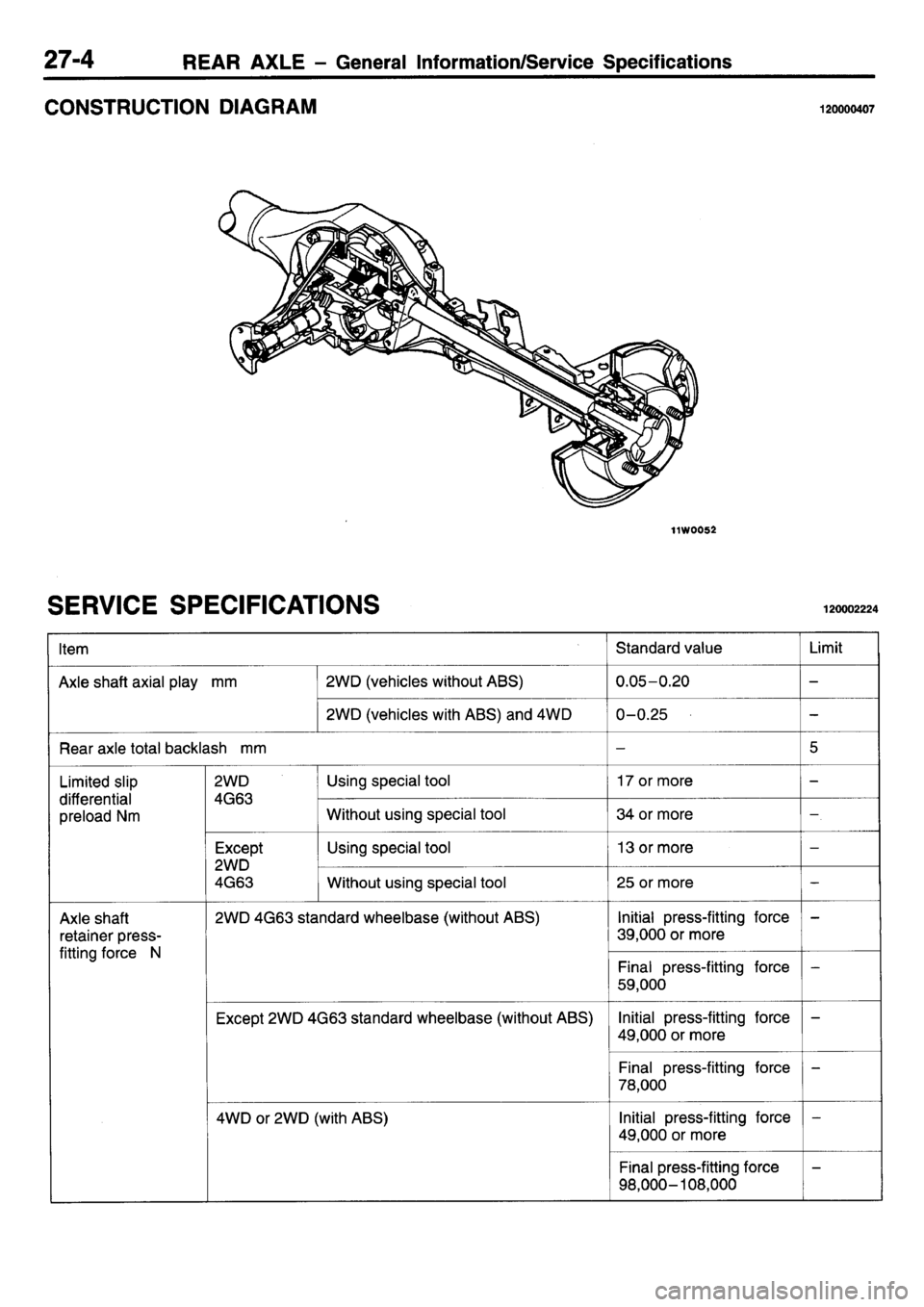 27-4 REAR AXLE – General Information/Service Specifications

CONSTRUCTION DIAGRAM 120000407

11W0052

SERVICE SPECIFICATIONS 120002224

| Item | | | Standard value | Limit |
|---|---|---|---|---|
| Axle shaft axial play mm | | 2WD (vehicles without ABS) | 0.05–0.20 | – |
| | | 2WD (vehicles with ABS) and 4WD | 0–0.25 | – |
| Rear axle total backlash mm | | | – | 5 |
| Limited slip differential preload Nm | 2WD 4G63 | Using special tool | 17 or more | – |
| | | Without using special tool | 34 or more | – |
| | Except 2WD 4G63 | Using special tool | 13 or more | – |
| | | Without using special tool | 25 or more | – |
| Axle shaft retainer press-fitting force N | 2WD 4G63 standard wheelbase (without ABS) | | Initial press-fitting force 39,000 or more | – |
| | | | Final press-fitting force 59,000 | – |
| | Except 2WD 4G63 standard wheelbase (without ABS) | | Initial press-fitting force 49,000 or more | – |
| | | | Final press-fitting force 78,000 | – |
| | 4WD or 2WD (with ABS) | | Initial press-fitting force 49,000 or more | – |
| | | | Final press-fitting force 98,000–108,000 | – |

carmanualsonline.info